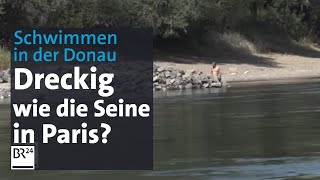 Schwimmen in der Donau

Dreckig wie die Seine in Paris?

BR24